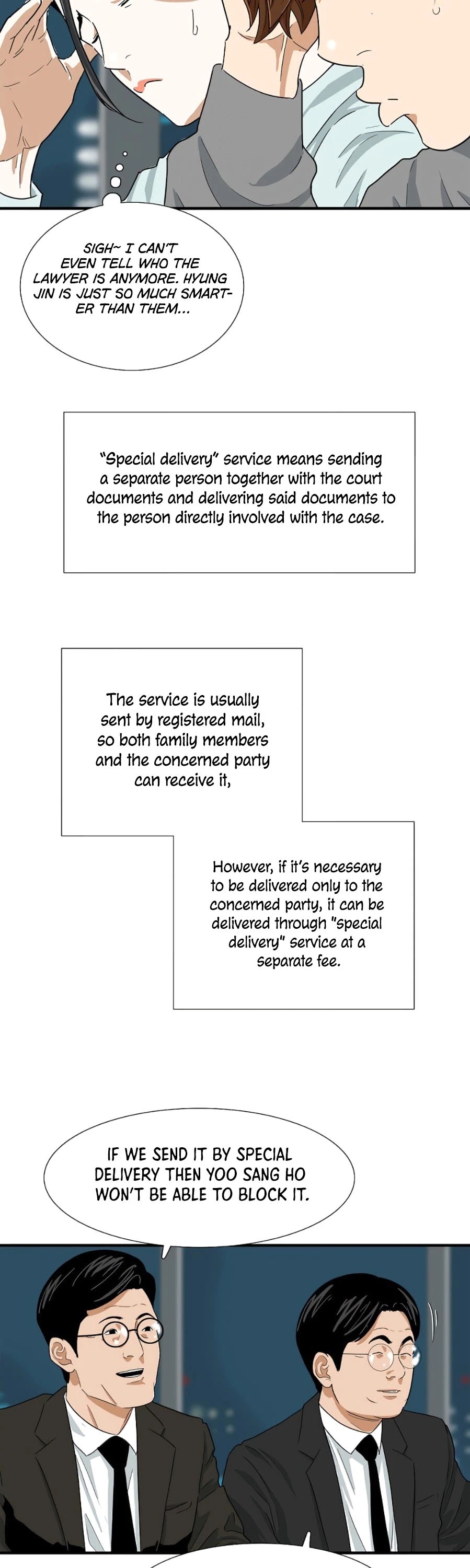 SIGH~ I CAN'T EVEN TELL WHO THE LAWYER IS ANYMORE. HYUNG JIN IS JUST SO MUCH SMARTER THAN THEM...

"Special delivery" service means sending a separate person together with the court documents and delivering said documents to the person directly involved with the case.

The service is usually sent by registered mail, so both family members and the concerned party can receive it,

However, if it's necessary to be delivered only to the concerned party, it can be delivered through "special delivery" service at a separate fee.

IF WE SEND IT BY SPECIAL DELIVERY THEN YOO SANG HO WON'T BE ABLE TO BLOCK IT.